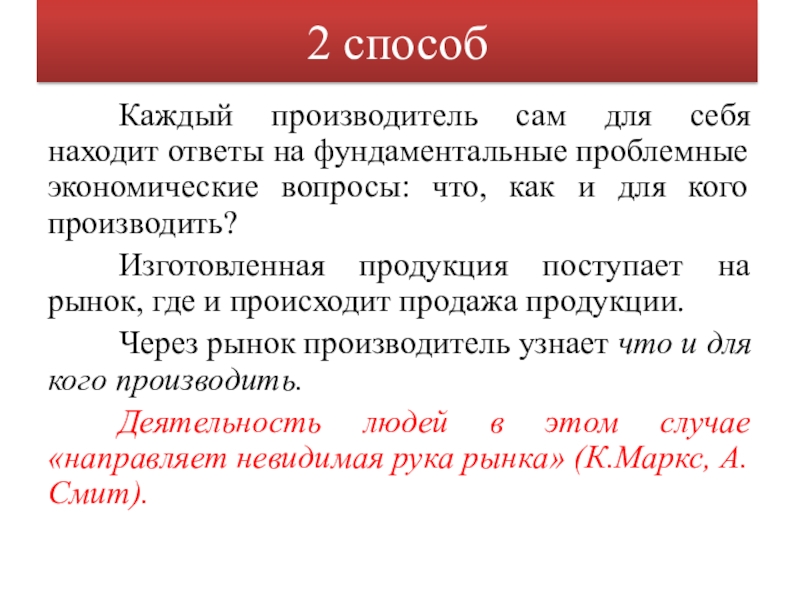 2 способ

Каждый производитель сам для себя находит ответы на фундаментальные проблемные экономические вопросы: что, как и для кого производить?

Изготовленная продукция поступает на рынок, где и происходит продажа продукции.

Через рынок производитель узнает что и для кого производить.

Деятельность людей в этом случае «направляет невидимая рука рынка» (К.Маркс, А. Смит).